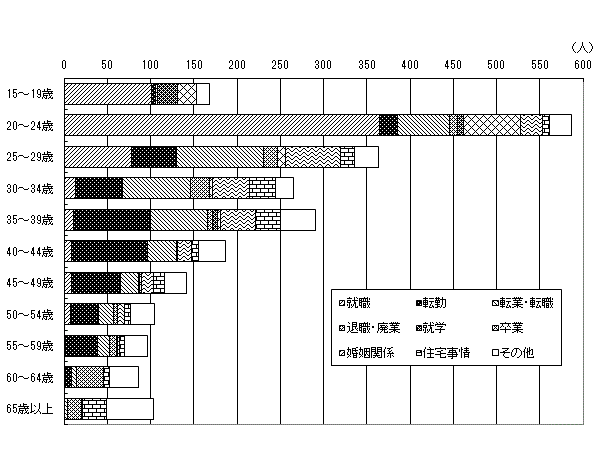 (人)

0 50 100 150 200 250 300 350 400 450 500 550 600

15～19歳
20～24歳
25～29歳
30～34歳
35～39歳
40～44歳
45～49歳
50～54歳
55～59歳
60～64歳
65歳以上

就職
転勤
転業・転職
退職・廃業
就学
卒業
婚姻関係
住宅事情
その他